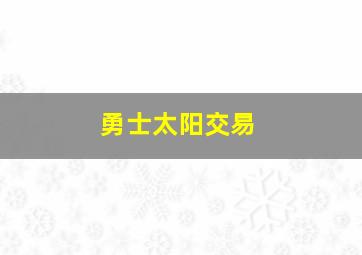 勇士太阳交易